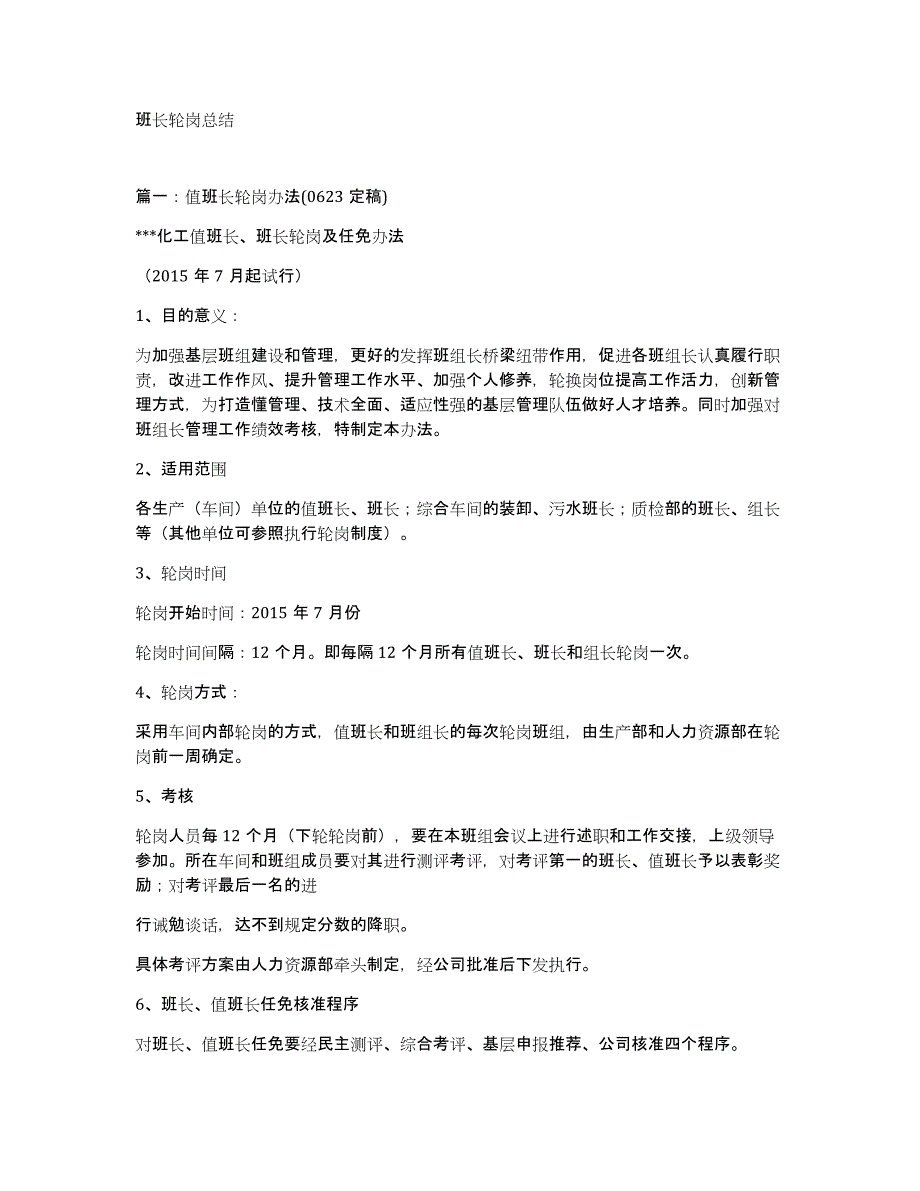 班长轮岗总结

篇一：值班长轮岗办法(0623 定稿)

***化工值班长、班长轮岗及任免办法

（2015 年 7 月起试行）

1、目的意义：

为加强基层班组建设和管理，更好的发挥班组长桥梁纽带作用，促进各班组长认真履行职责，改进工作作风、提升管理工作水平、加强个人修养，轮换岗位提高工作活力，创新管理方式，为打造懂管理、技术全面、适应性强的基层管理队伍做好人才培养。同时加强对班组长管理工作绩效考核，特制定本办法。

2、适用范围

各生产（车间）单位的值班长、班长；综合车间的装卸、污水班长；质检部的班长、组长等（其他单位可参照执行轮岗制度）。

3、轮岗时间

轮岗开始时间：2015 年 7 月份

轮岗时间间隔：12 个月。即每隔 12 个月所有值班长、班长和组长轮岗一次。

4、轮岗方式：

采用车间内部轮岗的方式，值班长和班组长的每次轮岗班组，由生产部和人力资源部在轮岗前一周确定。

5、考核

轮岗人员每 12 个月（下轮轮岗前），要在本班组会议上进行述职和工作交接，上级领导参加。所在车间和班组成员要对其进行测评考评，对考评第一的班长、值班长予以表彰奖励；对考评最后一名的进

行诫勉谈话，达不到规定分数的降职。

具体考评方案由人力资源部牵头制定，经公司批准后下发执行。

6、班长、值班长任免核准程序

对班长、值班长任免要经民主测评、综合考评、基层申报推荐、公司核准四个程序。